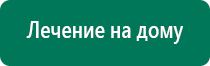 Лечение на дому